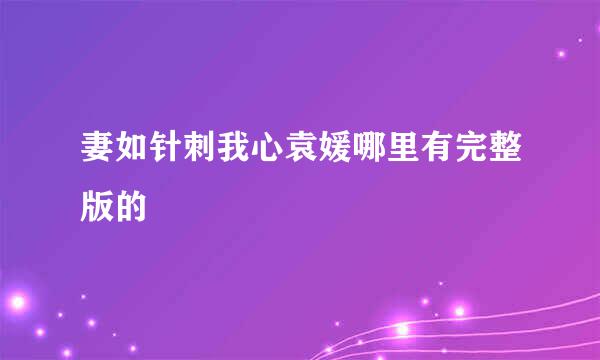 妻如针刺我心袁媛哪里有完整版的